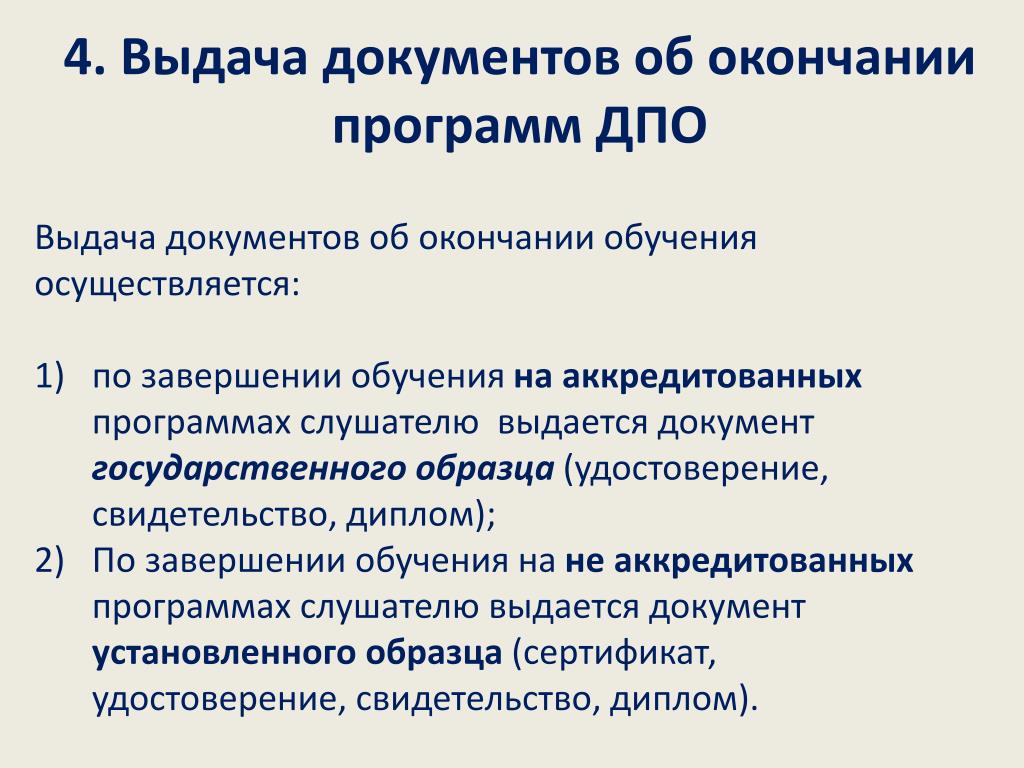 4. Выдача документов об окончании программ ДПО

Выдача документов об окончании обучения осуществляется:

1) по завершении обучения на аккредитованных программах слушателю выдается документ государственного образца (удостоверение, свидетельство, диплом);
2) По завершении обучения на не аккредитованных программах слушателю выдается документ установленного образца (сертификат, удостоверение, свидетельство, диплом).